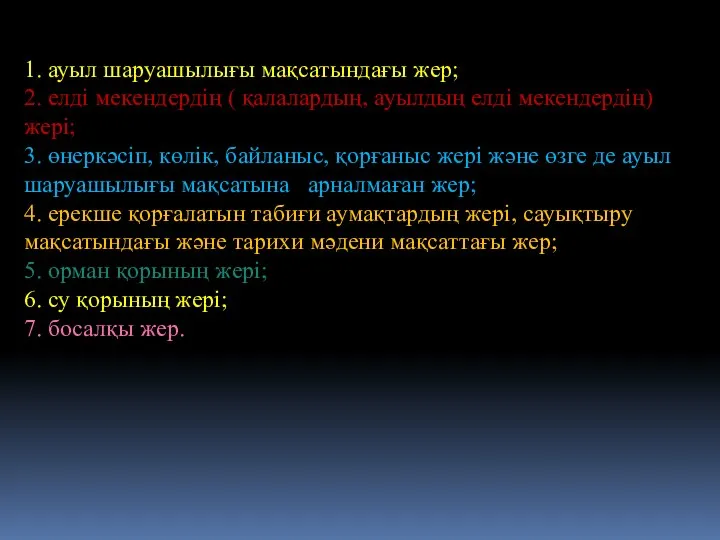 1. ауыл шаруашылығы мақсатындағы жер;
2. елді мекендердің ( қалалардың, ауылдың елді мекендердің) жері;
3. өнеркәсіп, көлік, байланыс, қорғаныс жері және өзге де ауыл шаруашылығы мақсатына арналмаған жер;
4. ерекше қорғалатын табиғи аумақтардың жері, сауықтыру мақсатындағы және тарихи мәдени мақсаттағы жер;
5. орман қорының жері;
6. су қорының жері;
7. босалқы жер.